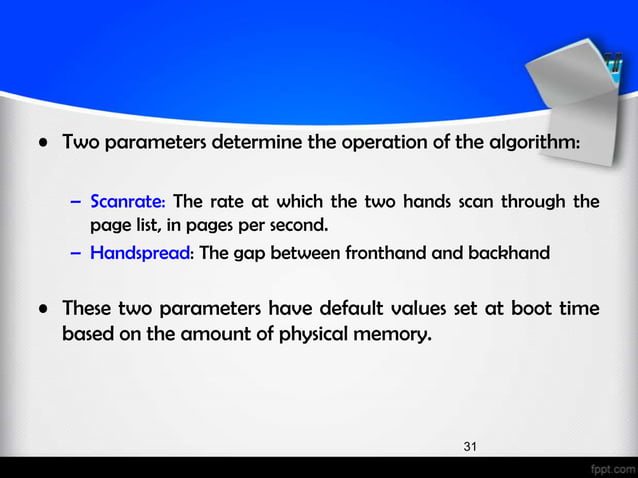 • Two parameters determine the operation of the algorithm:

– Scanrate: The rate at which the two hands scan through the page list, in pages per second.

– Handspread: The gap between fronthand and backhand

• These two parameters have default values set at boot time based on the amount of physical memory.

31

fppt.com